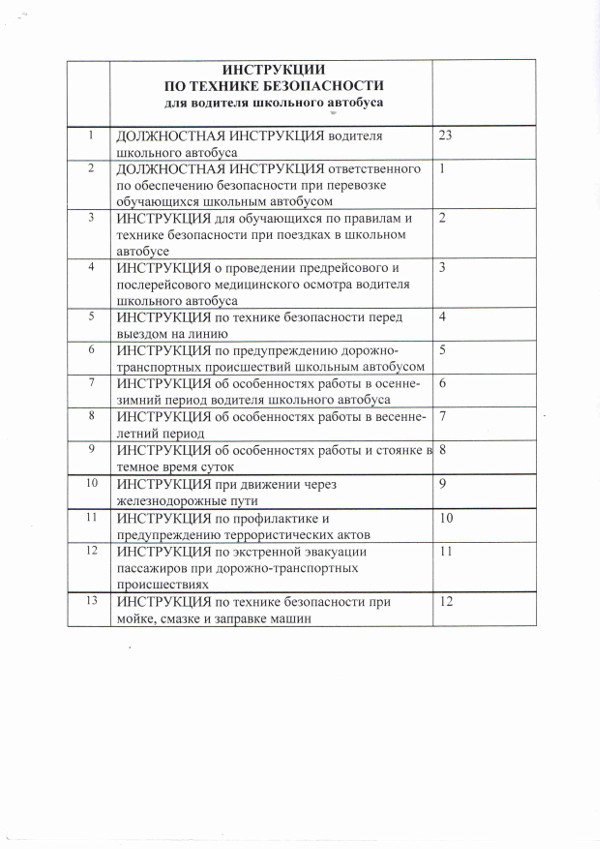 |  | ИНСТРУКЦИИ ПО ТЕХНИКЕ БЕЗОПАСНОСТИ для водителя школьного автобуса |  |
|---|---|---|
| 1 | ДОЛЖНОСТНАЯ ИНСТРУКЦИЯ водителя школьного автобуса | 23 |
| 2 | ДОЛЖНОСТНАЯ ИНСТРУКЦИЯ ответственного по обеспечению безопасности при перевозке обучающихся школьным автобусом | 1 |
| 3 | ИНСТРУКЦИЯ для обучающихся по правилам и технике безопасности при поездках в школьном автобусе | 2 |
| 4 | ИНСТРУКЦИЯ о проведении предрейсового и послерейсового медицинского осмотра водителя школьного автобуса | 3 |
| 5 | ИНСТРУКЦИЯ по технике безопасности перед выездом на линию | 4 |
| 6 | ИНСТРУКЦИЯ по предупреждению дорожно-транспортных происшествий школьным автобусом | 5 |
| 7 | ИНСТРУКЦИЯ об особенностях работы в осенне-зимний период водителя школьного автобуса | 6 |
| 8 | ИНСТРУКЦИЯ об особенностях работы в весенне-летний период | 7 |
| 9 | ИНСТРУКЦИЯ об особенностях работы и стоянке в темное время суток | 8 |
| 10 | ИНСТРУКЦИЯ при движении через железнодорожные пути | 9 |
| 11 | ИНСТРУКЦИЯ по профилактике и предупреждению террористических актов | 10 |
| 12 | ИНСТРУКЦИЯ по экстренной эвакуации пассажиров при дорожно-транспортных происшествиях | 11 |
| 13 | ИНСТРУКЦИЯ по технике безопасности при мойке, смазке и заправке машин | 12 |